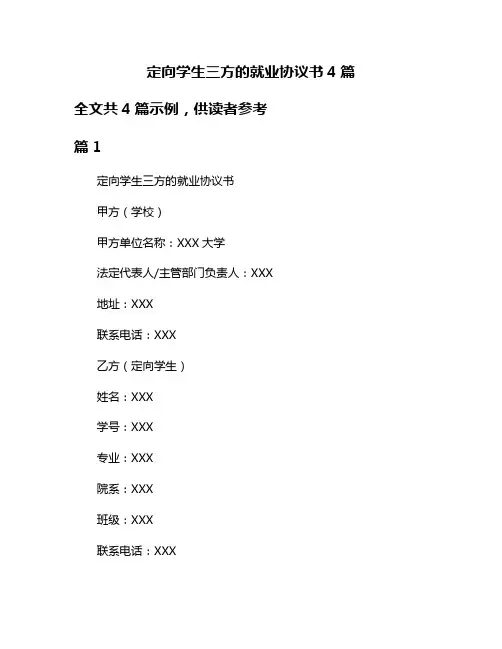 定向学生三方的就业协议书 4 篇

全文共 4 篇示例，供读者参考

篇 1

定向学生三方的就业协议书

甲方（学校）

甲方单位名称：XXX 大学

法定代表人/主管部门负责人：XXX

地址：XXX

联系电话：XXX

乙方（定向学生）

姓名：XXX

学号：XXX

专业：XXX

院系：XXX

班级：XXX

联系电话：XXX